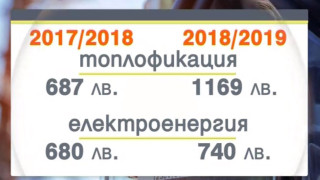 2017/2018 2018/2019

топлофикация

687 лв. 1169 лв.

електроенергия

680 лв. 740 лв.